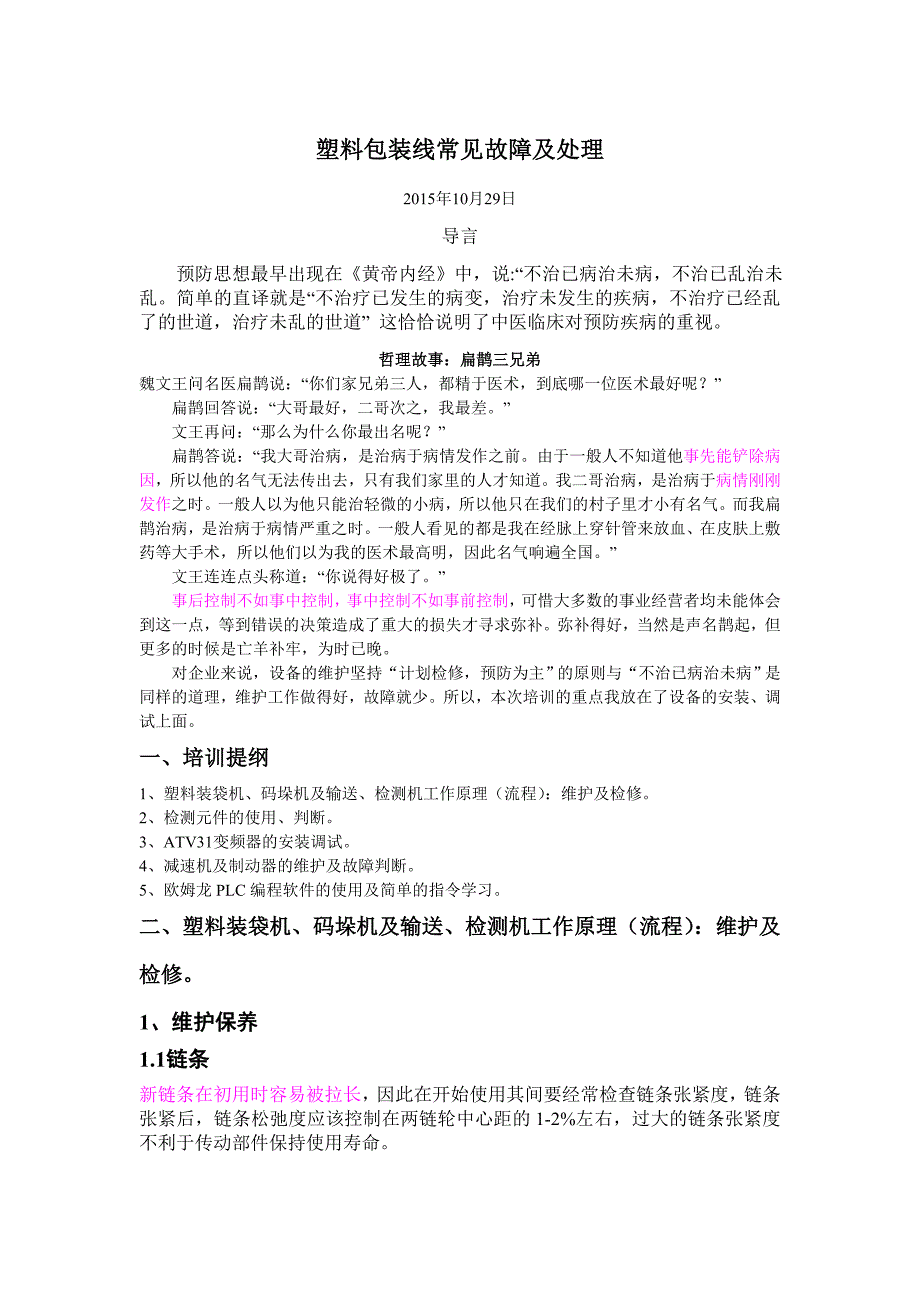 塑料包装线常见故障及处理

2015年10月29日

导言

预防思想最早出现在《黄帝内经》中，说:“不治已病治未病，不治已乱治未乱。简单的直译就是“不治疗已发生的病变，治疗未发生的疾病，不治疗已经乱了的世道，治疗未乱的世道” 这恰恰说明了中医临床对预防疾病的重视。

哲理故事：扁鹊三兄弟

魏文王问名医扁鹊说：“你们家兄弟三人，都精于医术，到底哪一位医术最好呢？”

扁鹊回答说：“大哥最好，二哥次之，我最差。”

文王再问：“那么为什么你最出名呢？”

扁鹊答说：“我大哥治病，是治病于病情发作之前。由于一般人不知道他事先能铲除病因，所以他的名气无法传出去，只有我们家里的人才知道。我二哥治病，是治病于病情刚刚发作之时。一般人以为他只能治轻微的小病，所以他只在我们的村子里才小有名气。而我扁鹊治病，是治病于病情严重之时。一般人看见的都是我在经脉上穿针管来放血、在皮肤上敷药等大手术，所以他们以为我的医术最高明，因此名气响遍全国。”

文王连连点头称道：“你说得好极了。”

事后控制不如事中控制，事中控制不如事前控制，可惜大多数的事业经营者均未能体会到这一点，等到错误的决策造成了重大的损失才寻求弥补。弥补得好，当然是声名鹊起，但更多的时候是亡羊补牢，为时已晚。

对企业来说，设备的维护坚持“计划检修，预防为主”的原则与“不治已病治未病”是同样的道理，维护工作做得好，故障就少。所以，本次培训的重点我放在了设备的安装、调试上面。

一、培训提纲

1、塑料装袋机、码垛机及输送、检测机工作原理（流程）：维护及检修。
2、检测元件的使用、判断。
3、ATV31变频器的安装调试。
4、减速机及制动器的维护及故障判断。
5、欧姆龙 PLC 编程软件的使用及简单的指令学习。

二、塑料装袋机、码垛机及输送、检测机工作原理（流程）：维护及检修。

1、维护保养

1.1链条

新链条在初用时容易被拉长，因此在开始使用其间要经常检查链条张紧度，链条张紧后，链条松弛度应该控制在两链轮中心距的 1-2%左右，过大的链条张紧度不利于传动部件保持使用寿命。